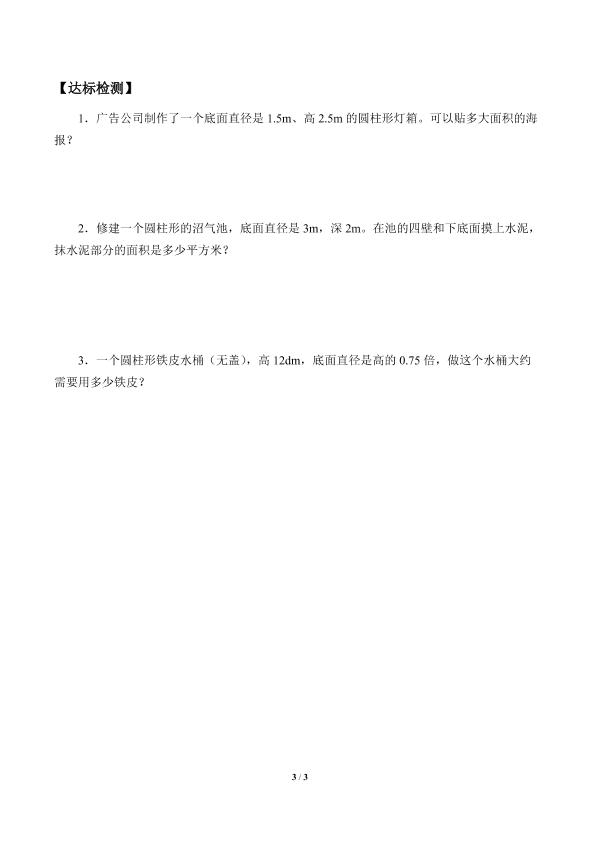 【达标检测】

1．广告公司制作了一个底面直径是 1.5m、高 2.5m 的圆柱形灯箱。可以贴多大面积的海报？

2．修建一个圆柱形的沼气池，底面直径是 3m，深 2m。在池的四壁和下底面摸上水泥，抹水泥部分的面积是多少平方米？

3．一个圆柱形铁皮水桶（无盖），高 12dm，底面直径是高的 0.75 倍，做这个水桶大约需要用多少铁皮？

3 / 3